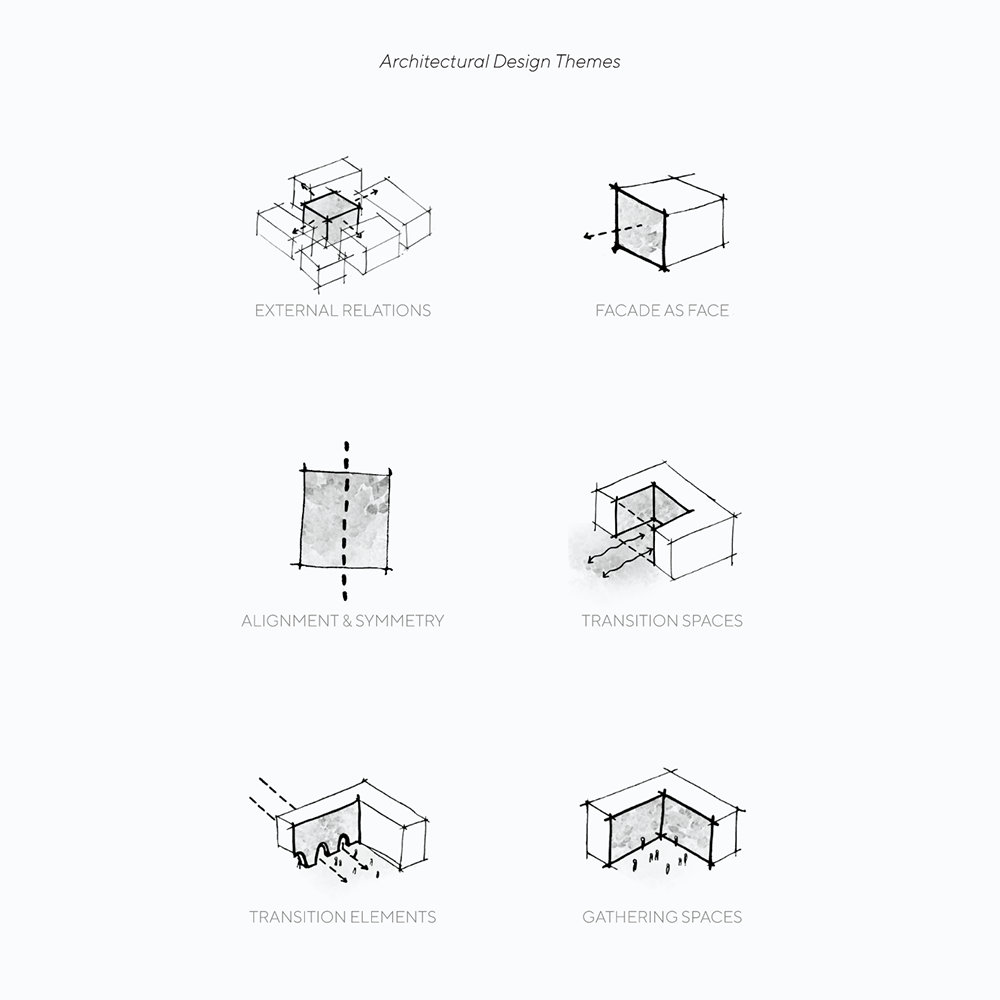 Architectural Design Themes

EXTERNAL RELATIONS

FACADE AS FACE

ALIGNMENT & SYMMETRY

TRANSITION SPACES

TRANSITION ELEMENTS

GATHERING SPACES